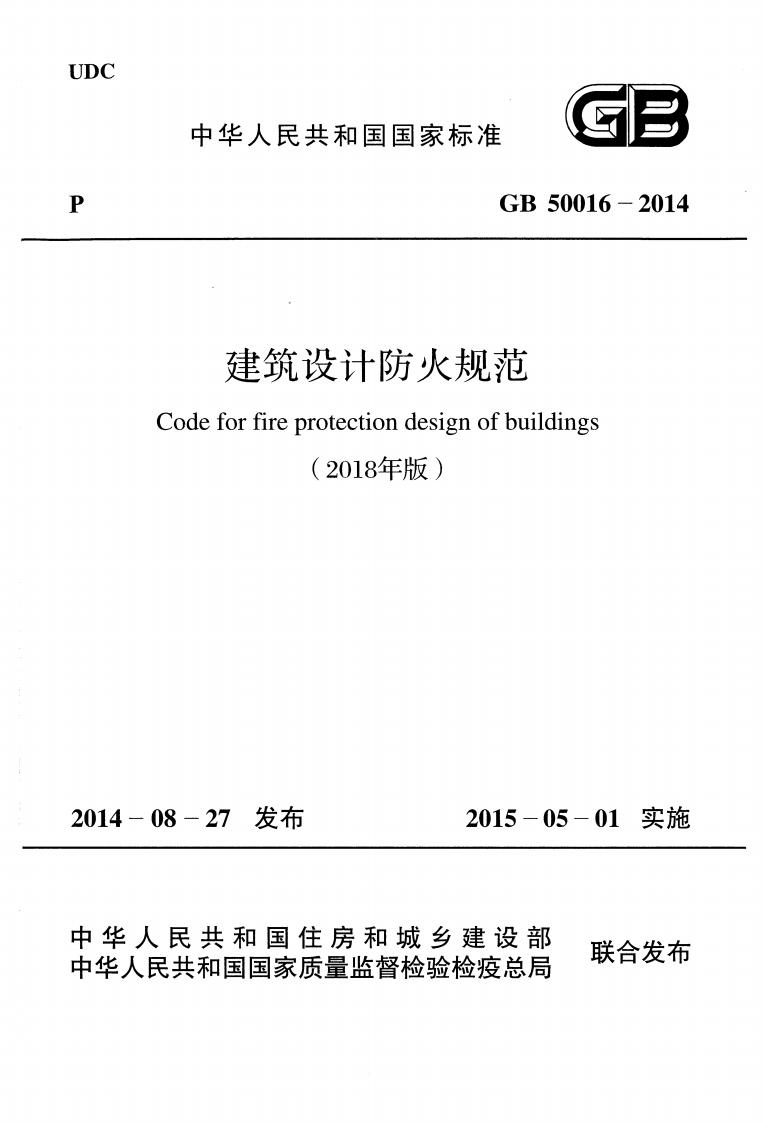 UDC

中华人民共和国国家标准

GB

P

GB 50016－2014

建筑设计防火规范

Code for fire protection design of buildings

（2018年版）

2014－08－27 发布

2015－05－01 实施

中华人民共和国住房和城乡建设部
中华人民共和国国家质量监督检验检疫总局

联合发布